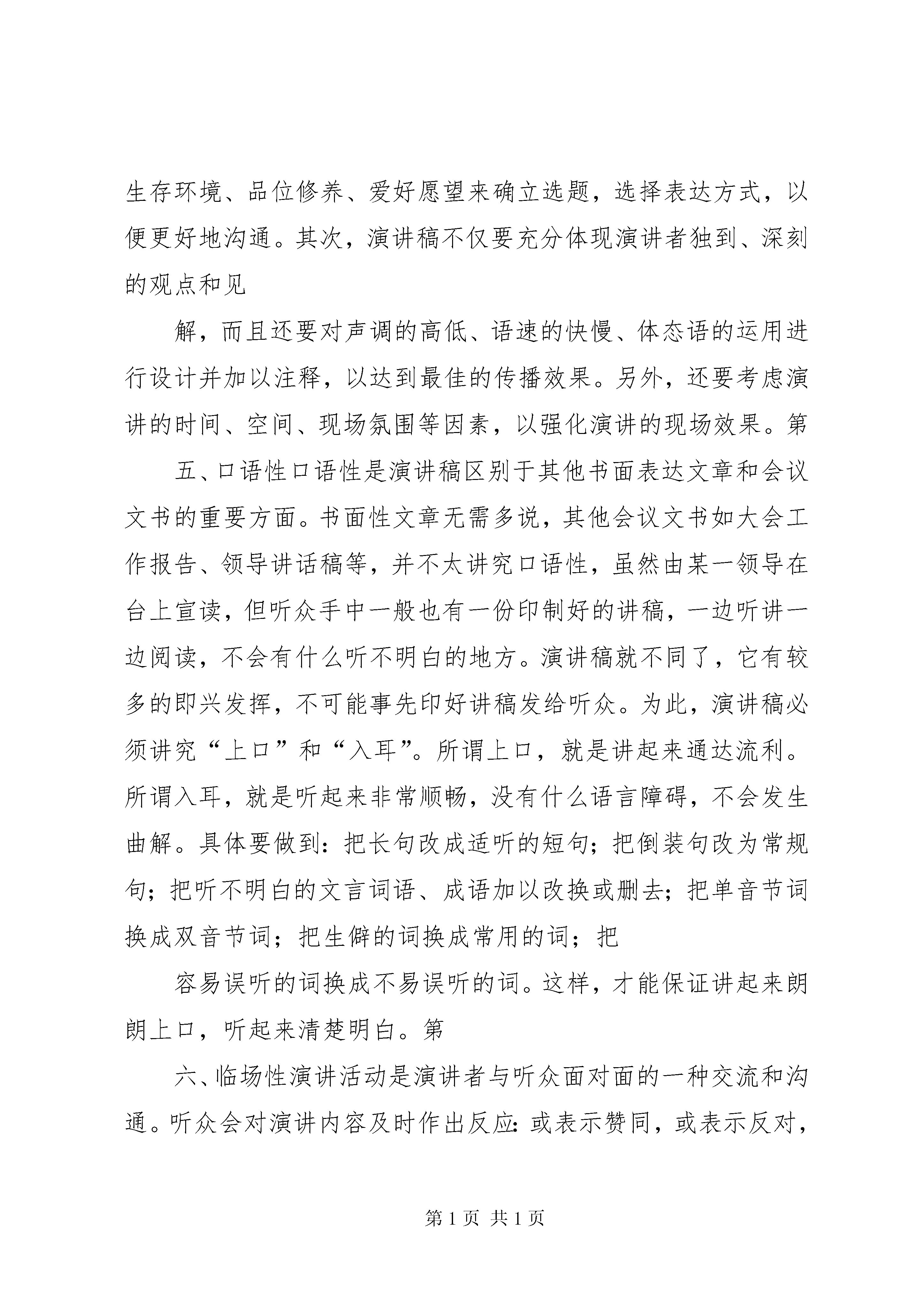 生存环境、品位修养、爱好愿望来确立选题，选择表达方式，以便更好地沟通。其次，演讲稿不仅要充分体现演讲者独到、深刻的观点和见

解，而且还要对声调的高低、语速的快慢、体态语的运用进行设计并加以注释，以达到最佳的传播效果。另外，还要考虑演讲的时间、空间、现场氛围等因素，以强化演讲的现场效果。第

五、口语性口语性是演讲稿区别于其他书面表达文章和会议文书的重要方面。书面性文章无需多说，其他会议文书如大会工作报告、领导讲话稿等，并不太讲究口语性，虽然由某一领导在台上宣读，但听众手中一般也有一份印制好的讲稿，一边听讲一边阅读，不会有什么听不明白的地方。演讲稿就不同了，它有较多的即兴发挥，不可能事先印好讲稿发给听众。为此，演讲稿必须讲究“上口”和“入耳”。所谓上口，就是讲起来通达流利。所谓入耳，就是听起来非常顺畅，没有什么语言障碍，不会发生曲解。具体要做到：把长句改成适听的短句；把倒装句改为常规句；把听不明白的文言词语、成语加以改换或删去；把单音节词换成双音节词；把生僻的词换成常用的词；把

容易误听的词换成不易误听的词。这样，才能保证讲起来朗朗上口，听起来清楚明白。第

六、临场性演讲活动是演讲者与听众面对面的一种交流和沟通。听众会对演讲内容及时作出反应：或表示赞同，或表示反对，

第 1 页 共 1 页